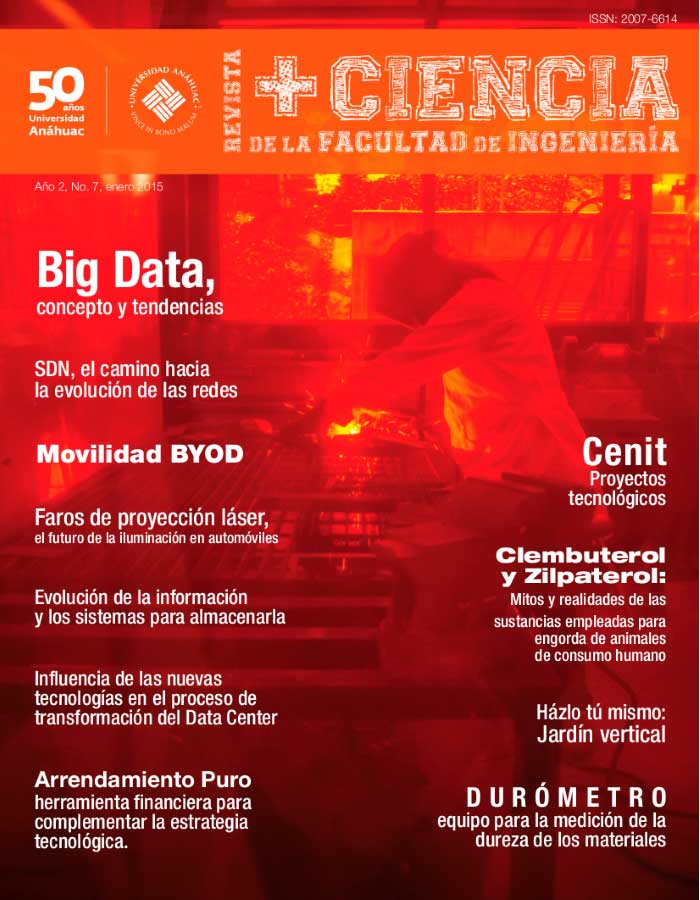 ISSN: 2007-6614

50 años Universidad Anáhuac

UNIVERSIDAD ANÁHUAC VINCE IN BONO MALUM

REVISTA +CIENCIA DE LA FACULTAD DE INGENIERÍA

Año 2, No. 7, enero 2015

Big Data, concepto y tendencias

SDN, el camino hacia la evolución de las redes

Movilidad BYOD

Faros de proyección láser, el futuro de la iluminación en automóviles

Evolución de la información y los sistemas para almacenarla

Influencia de las nuevas tecnologías en el proceso de transformación del Data Center

Arrendamiento Puro herramienta financiera para complementar la estrategia tecnológica.

Cenit Proyectos tecnológicos

Clembuterol y Zilpaterol: Mitos y realidades de las sustancias empleadas para engorda de animales de consumo humano

Házlo tú mismo: Jardín vertical

DURÓMETRO equipo para la medición de la dureza de los materiales